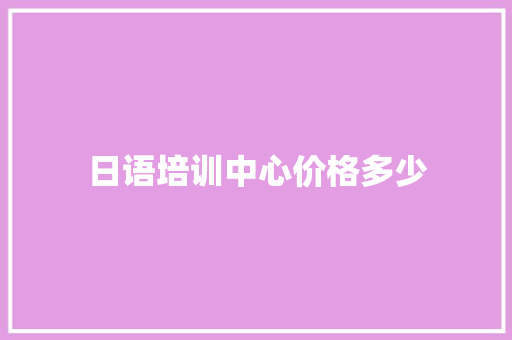 日语培训中心价格多少